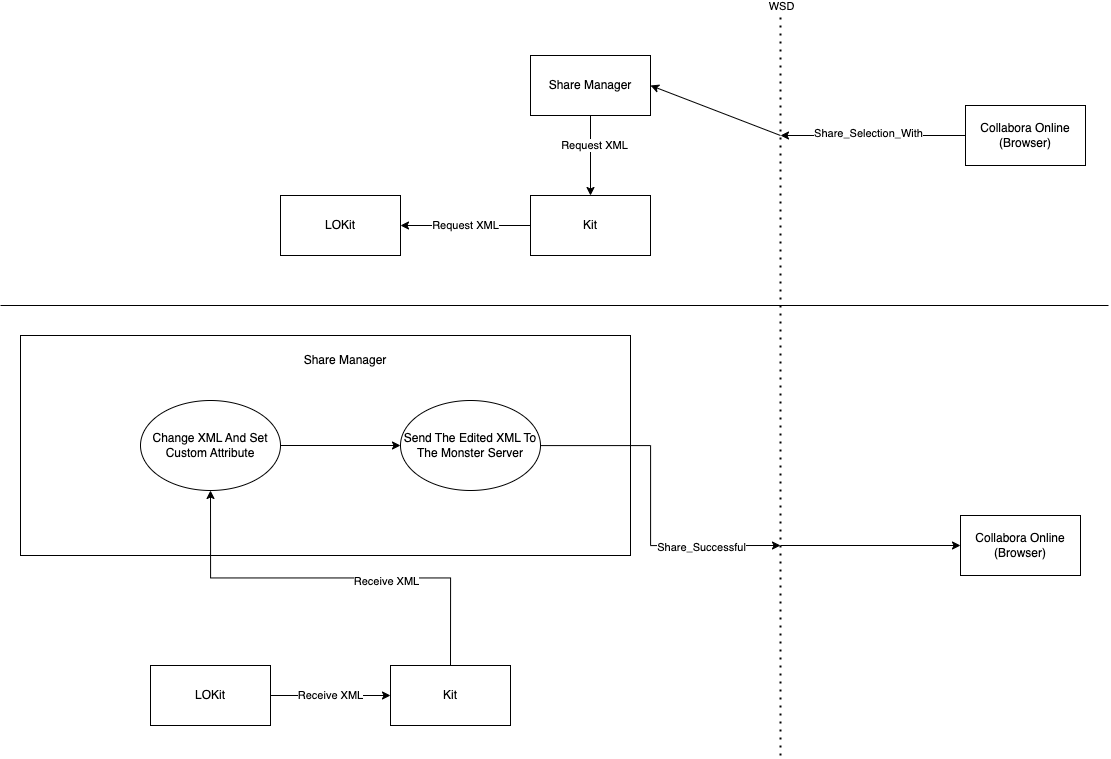 WSD

Share Manager

Share_Selection_With

Collabora Online (Browser)

Request XML

LOKit

Request XML

Kit

Share Manager

Change XML And Set Custom Attribute

Send The Edited XML To The Monster Server

Share_Successful

Collabora Online (Browser)

Receive XML

LOKit

Receive XML

Kit